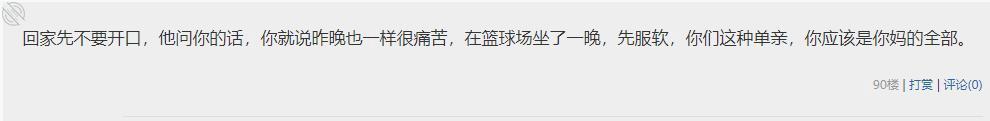 回家先不要开口，他问你的话，你就说昨晚也一样很痛苦，在篮球场坐了一晚，先服软，你们这种单亲，你应该是你妈的全部。

90楼 | 打赏 | 评论(0)